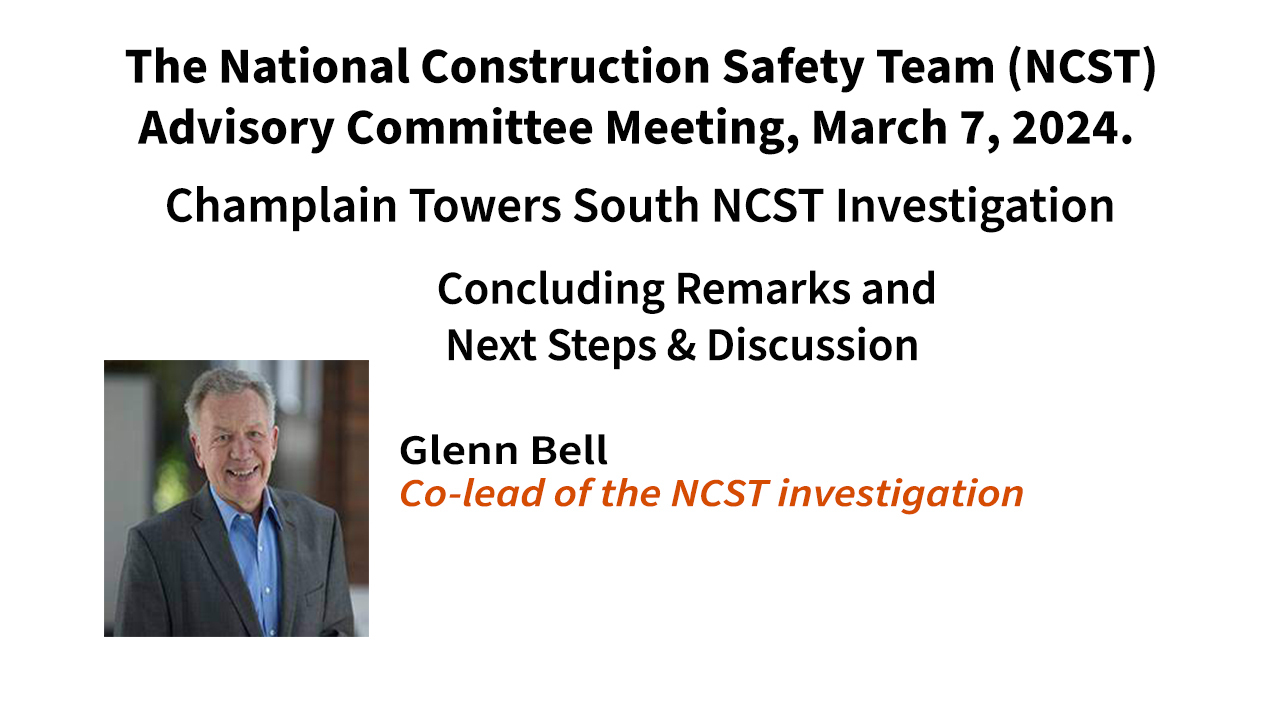 The National Construction Safety Team (NCST) Advisory Committee Meeting, March 7, 2024.

Champlain Towers South NCST Investigation

Concluding Remarks and Next Steps & Discussion

Glenn Bell
Co-lead of the NCST investigation